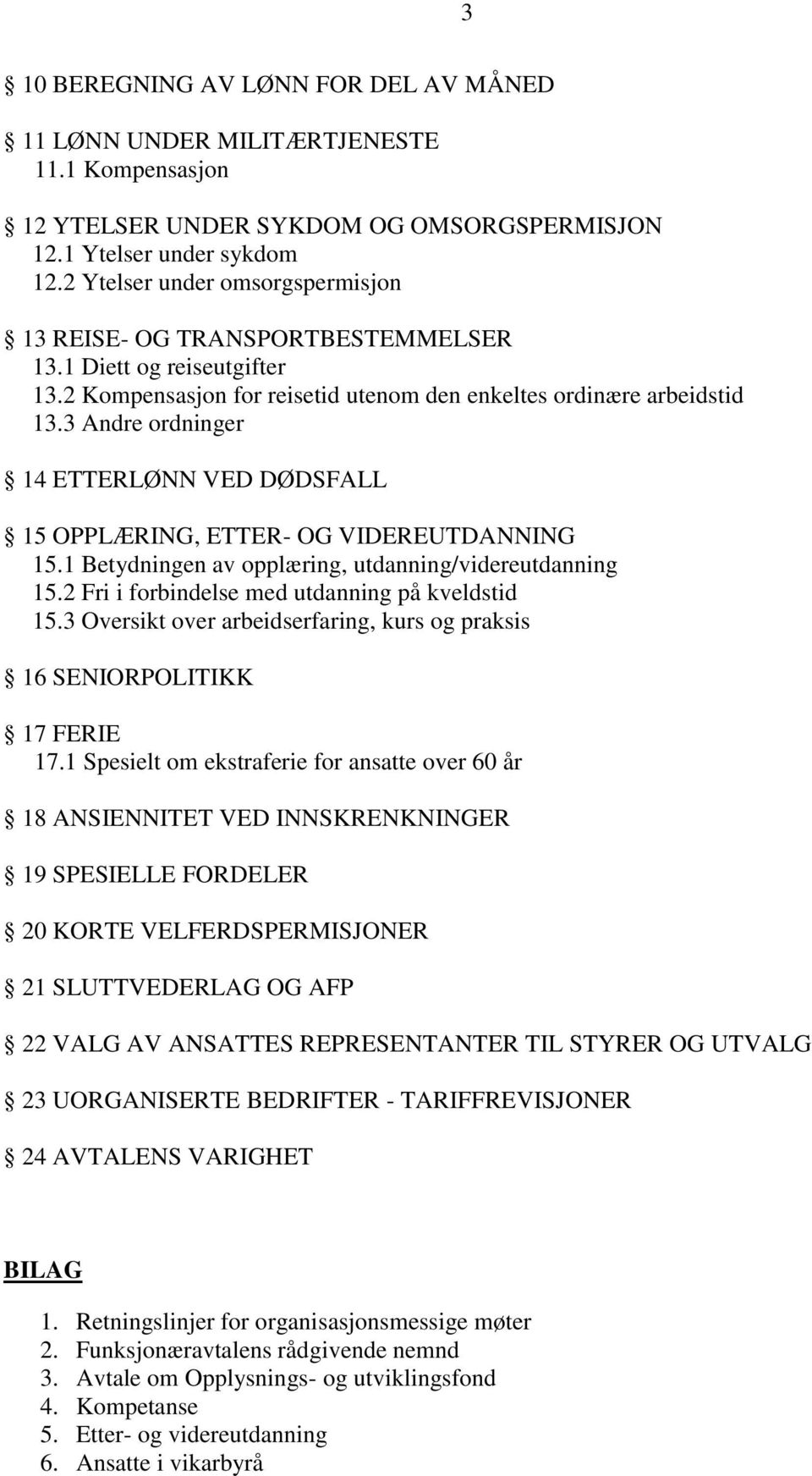 3

§ 10 BEREGNING AV LØNN FOR DEL AV MÅNED

§ 11 LØNN UNDER MILITÆRTJENESTE
11.1 Kompensasjon

§ 12 YTELSER UNDER SYKDOM OG OMSORGSPERMISJON
12.1 Ytelser under sykdom
12.2 Ytelser under omsorgspermisjon

§ 13 REISE- OG TRANSPORTBESTEMMELSER
13.1 Diett og reiseutgifter
13.2 Kompensasjon for reisetid utenom den enkeltes ordinære arbeidstid
13.3 Andre ordninger

§ 14 ETTERLØNN VED DØDSFALL

§ 15 OPPLÆRING, ETTER- OG VIDEREUTDANNING
15.1 Betydningen av opplæring, utdanning/videreutdanning
15.2 Fri i forbindelse med utdanning på kveldstid
15.3 Oversikt over arbeidserfaring, kurs og praksis

§ 16 SENIORPOLITIKK

§ 17 FERIE
17.1 Spesielt om ekstraferie for ansatte over 60 år

§ 18 ANSIENNITET VED INNSKRENKNINGER

§ 19 SPESIELLE FORDELER

§ 20 KORTE VELFERDSPERMISJONER

§ 21 SLUTTVEDERLAG OG AFP

§ 22 VALG AV ANSATTES REPRESENTANTER TIL STYRER OG UTVALG

§ 23 UORGANISERTE BEDRIFTER - TARIFFREVISJONER

§ 24 AVTALENS VARIGHET

BILAG

1. Retningslinjer for organisasjonsmessige møter
2. Funksjonæravtalens rådgivende nemnd
3. Avtale om Opplysnings- og utviklingsfond
4. Kompetanse
5. Etter- og videreutdanning
6. Ansatte i vikarbyrå